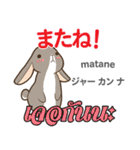 またね!

matane

ジャー カン ナ

เจอกันนะ